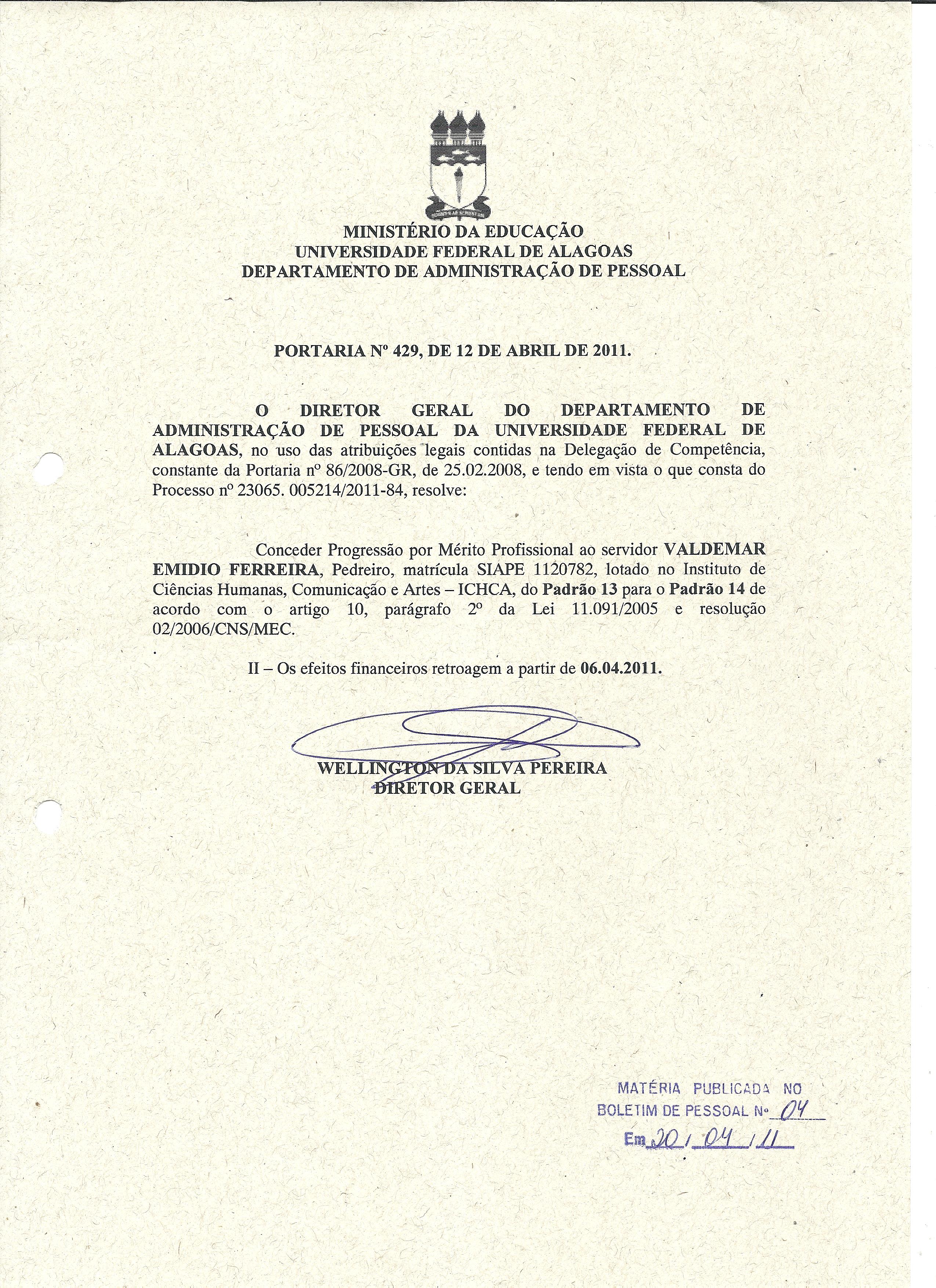 MINISTÉRIO DA EDUCAÇÃO
UNIVERSIDADE FEDERAL DE ALAGOAS
DEPARTAMENTO DE ADMINISTRAÇÃO DE PESSOAL

PORTARIA Nº 429, DE 12 DE ABRIL DE 2011.

O DIRETOR GERAL DO DEPARTAMENTO DE ADMINISTRAÇÃO DE PESSOAL DA UNIVERSIDADE FEDERAL DE ALAGOAS, no uso das atribuições legais contidas na Delegação de Competência, constante da Portaria nº 86/2008-GR, de 25.02.2008, e tendo em vista o que consta do Processo nº 23065. 005214/2011-84, resolve:

Conceder Progressão por Mérito Profissional ao servidor VALDEMAR EMIDIO FERREIRA, Pedreiro, matrícula SIAPE 1120782, lotado no Instituto de Ciências Humanas, Comunicação e Artes – ICHCA, do Padrão 13 para o Padrão 14 de acordo com o artigo 10, parágrafo 2º da Lei 11.091/2005 e resolução 02/2006/CNS/MEC.

II – Os efeitos financeiros retroagem a partir de 06.04.2011.

WELLINGTON DA SILVA PEREIRA
DIRETOR GERAL

MATÉRIA PUBLICADA NO
BOLETIM DE PESSOAL Nº 04
Em 20 / 04 / 11